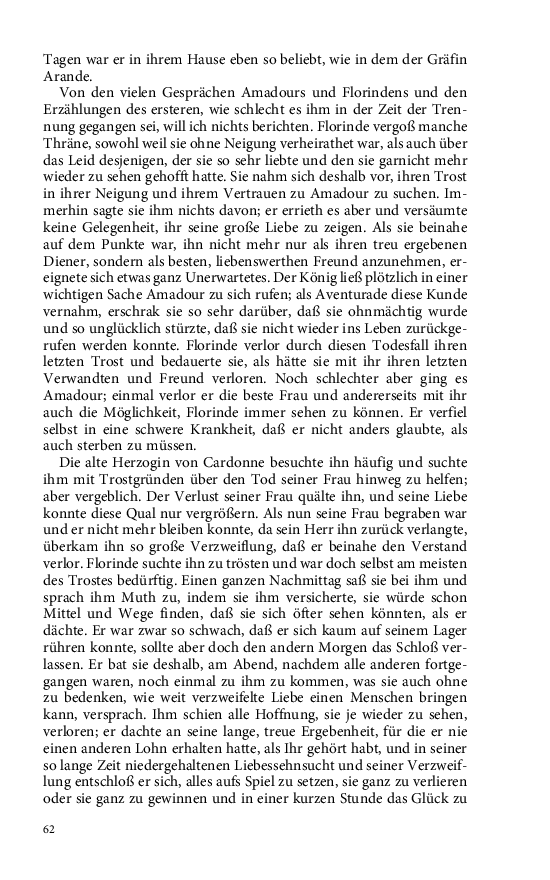 Tagen war er in ihrem Hause eben so beliebt, wie in dem der Gräfin Arande.

Von den vielen Gesprächen Amadours und Florindens und den Erzählungen des ersteren, wie schlecht es ihm in der Zeit der Trennung gegangen sei, will ich nichts berichten. Florinde vergoß manche Thräne, sowohl weil sie ohne Neigung verheirathet war, als auch über das Leid desjenigen, der sie so sehr liebte und den sie garnicht mehr wieder zu sehen gehofft hatte. Sie nahm sich deshalb vor, ihren Trost in ihrer Neigung und ihrem Vertrauen zu Amadour zu suchen. Immerhin sagte sie ihm nichts davon; er errieth es aber und versäumte keine Gelegenheit, ihr seine große Liebe zu zeigen. Als sie beinahe auf dem Punkte war, ihn nicht mehr nur als ihren treu ergebenen Diener, sondern als besten, liebenswerthen Freund anzunehmen, ereignete sich etwas ganz Unerwartetes. Der König ließ plötzlich in einer wichtigen Sache Amadour zu sich rufen; als Aventurade diese Kunde vernahm, erschrak sie so sehr darüber, daß sie ohnmächtig wurde und so unglücklich stürzte, daß sie nicht wieder ins Leben zurückgerufen werden konnte. Florinde verlor durch diesen Todesfall ihren letzten Trost und bedauerte sie, als hätte sie mit ihr ihren letzten Verwandten und Freund verloren. Noch schlechter aber ging es Amadour; einmal verlor er die beste Frau und andererseits mit ihr auch die Möglichkeit, Florinde immer sehen zu können. Er verfiel selbst in eine schwere Krankheit, daß er nicht anders glaubte, als auch sterben zu müssen.

Die alte Herzogin von Cardonne besuchte ihn häufig und suchte ihm mit Trostgründen über den Tod seiner Frau hinweg zu helfen; aber vergeblich. Der Verlust seiner Frau quälte ihn, und seine Liebe konnte diese Qual nur vergrößern. Als nun seine Frau begraben war und er nicht mehr bleiben konnte, da sein Herr ihn zurück verlangte, überkam ihn so große Verzweiflung, daß er beinahe den Verstand verlor. Florinde suchte ihn zu trösten und war doch selbst am meisten des Trostes bedürftig. Einen ganzen Nachmittag saß sie bei ihm und sprach ihm Muth zu, indem sie ihm versicherte, sie würde schon Mittel und Wege finden, daß sie sich öfter sehen könnten, als er dächte. Er war zwar so schwach, daß er sich kaum auf seinem Lager rühren konnte, sollte aber doch den andern Morgen das Schloß verlassen. Er bat sie deshalb, am Abend, nachdem alle anderen fortgegangen waren, noch einmal zu ihm zu kommen, was sie auch ohne zu bedenken, wie weit verzweifelte Liebe einen Menschen bringen kann, versprach. Ihm schien alle Hoffnung, sie je wieder zu sehen, verloren; er dachte an seine lange, treue Ergebenheit, für die er nie einen anderen Lohn erhalten hatte, als Ihr gehört habt, und in seiner so lange Zeit niedergehaltenen Liebessehnsucht und seiner Verzweiflung entschloß er sich, alles aufs Spiel zu setzen, sie ganz zu verlieren oder sie ganz zu gewinnen und in einer kurzen Stunde das Glück zu

62